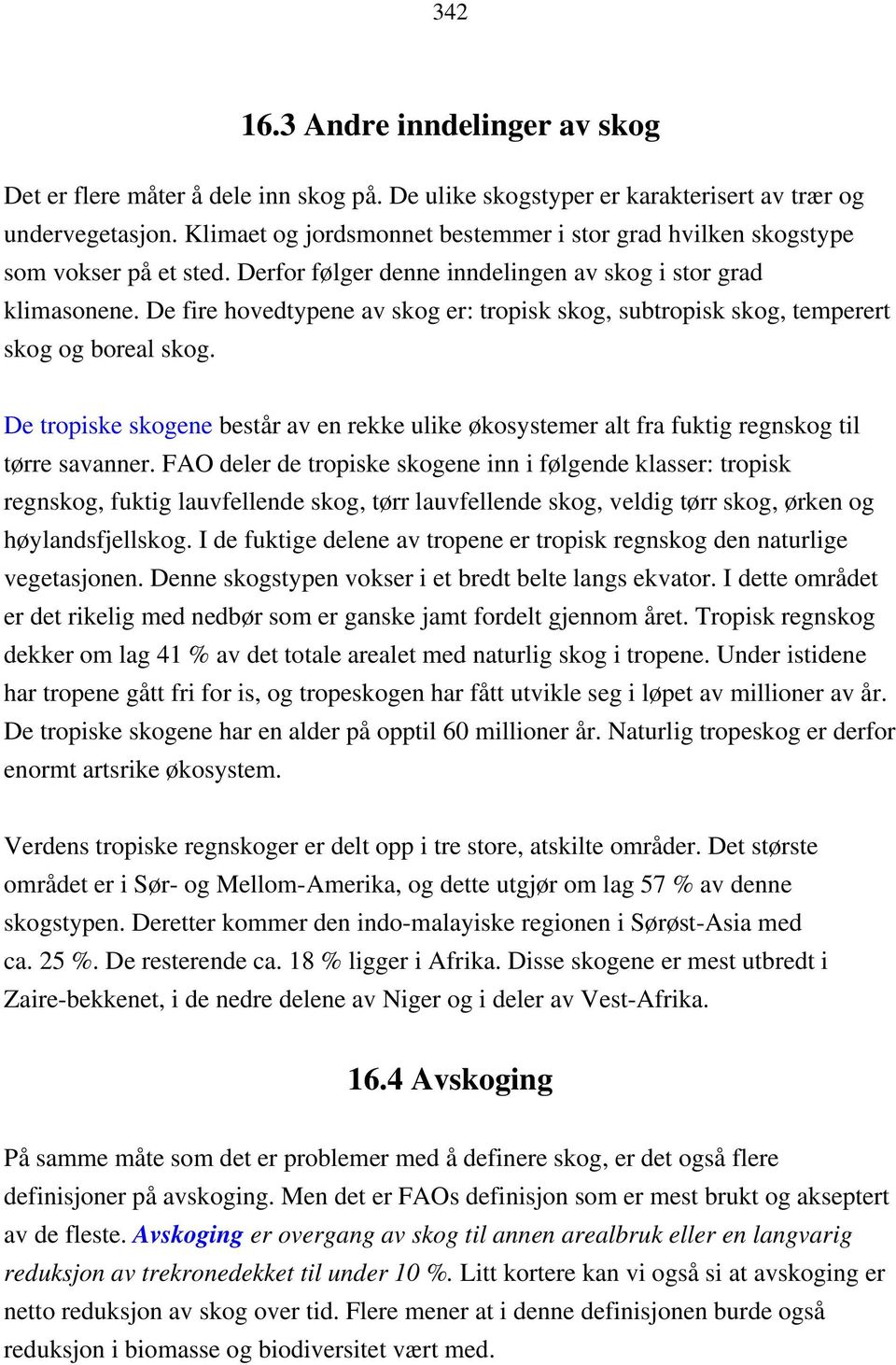 342

16.3 Andre inndelinger av skog

Det er flere måter å dele inn skog på. De ulike skogstyper er karakterisert av trær og undervegetasjon. Klimaet og jordsmonnet bestemmer i stor grad hvilken skogstype som vokser på et sted. Derfor følger denne inndelingen av skog i stor grad klimasonene. De fire hovedtypene av skog er: tropisk skog, subtropisk skog, temperert skog og boreal skog.

De tropiske skogene består av en rekke ulike økosystemer alt fra fuktig regnskog til tørre savanner. FAO deler de tropiske skogene inn i følgende klasser: tropisk regnskog, fuktig lauvfellende skog, tørr lauvfellende skog, veldig tørr skog, ørken og høylandsfjellskog. I de fuktige delene av tropene er tropisk regnskog den naturlige vegetasjonen. Denne skogstypen vokser i et bredt belte langs ekvator. I dette området er det rikelig med nedbør som er ganske jamt fordelt gjennom året. Tropisk regnskog dekker om lag 41 % av det totale arealet med naturlig skog i tropene. Under istidene har tropene gått fri for is, og tropeskogen har fått utvikle seg i løpet av millioner av år. De tropiske skogene har en alder på opptil 60 millioner år. Naturlig tropeskog er derfor enormt artsrike økosystem.

Verdens tropiske regnskoger er delt opp i tre store, atskilte områder. Det største området er i Sør- og Mellom-Amerika, og dette utgjør om lag 57 % av denne skogstypen. Deretter kommer den indo-malayiske regionen i Sørøst-Asia med ca. 25 %. De resterende ca. 18 % ligger i Afrika. Disse skogene er mest utbredt i Zaire-bekkenet, i de nedre delene av Niger og i deler av Vest-Afrika.

16.4 Avskoging

På samme måte som det er problemer med å definere skog, er det også flere definisjoner på avskoging. Men det er FAOs definisjon som er mest brukt og akseptert av de fleste. Avskoging er overgang av skog til annen arealbruk eller en langvarig reduksjon av trekronedekket til under 10 %. Litt kortere kan vi også si at avskoging er netto reduksjon av skog over tid. Flere mener at i denne definisjonen burde også reduksjon i biomasse og biodiversitet vært med.